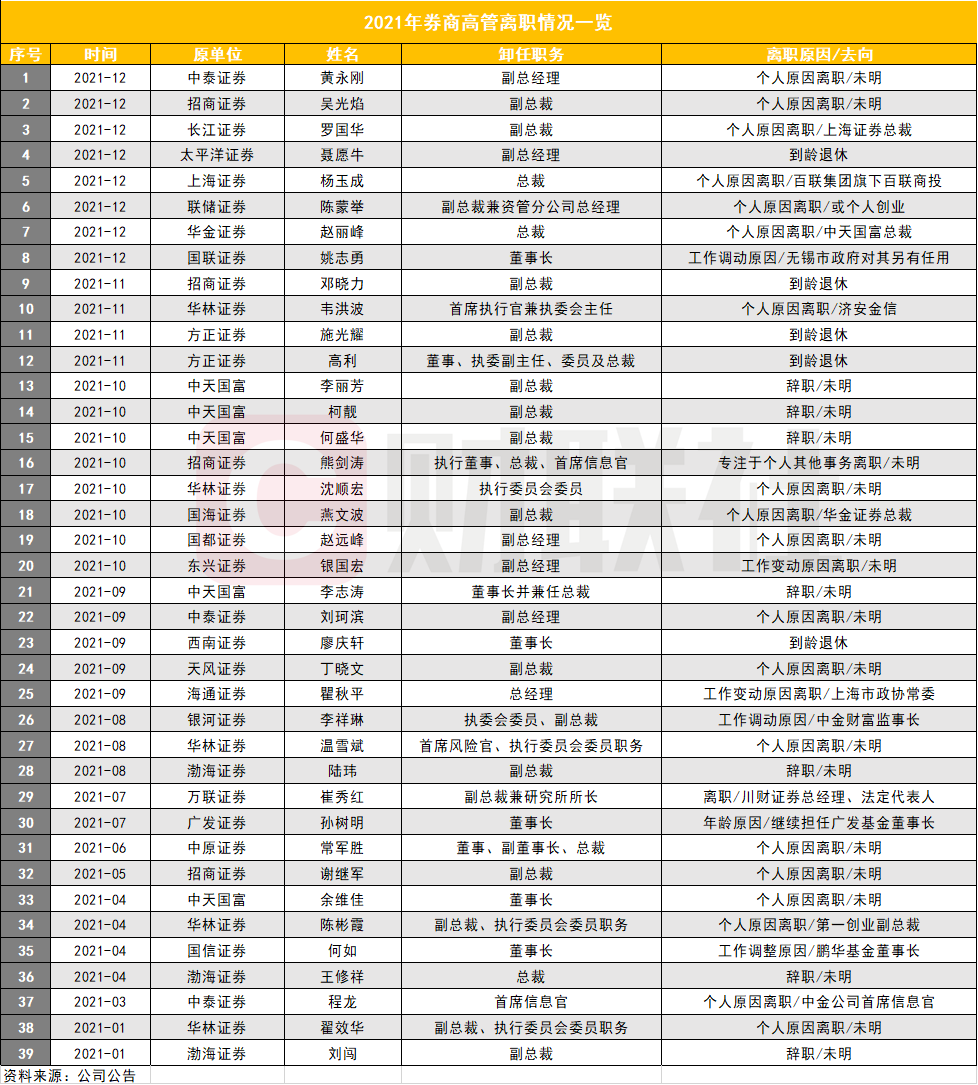 2021年券商高管离职情况一览

| 序号 | 时间 | 原单位 | 姓名 | 卸任职务 | 离职原因/去向 |
|---|---|---|---|---|---|
| 1 | 2021-12 | 中泰证券 | 黄永刚 | 副总经理 | 个人原因离职/未明 |
| 2 | 2021-12 | 招商证券 | 吴光焰 | 副总裁 | 个人原因离职/未明 |
| 3 | 2021-12 | 长江证券 | 罗国华 | 副总裁 | 个人原因离职/上海证券总裁 |
| 4 | 2021-12 | 太平洋证券 | 聂愿牛 | 副总经理 | 到龄退休 |
| 5 | 2021-12 | 上海证券 | 杨玉成 | 总裁 | 个人原因离职/百联集团旗下百联商投 |
| 6 | 2021-12 | 联储证券 | 陈蒙举 | 副总裁兼资管分公司总经理 | 个人原因离职/或个人创业 |
| 7 | 2021-12 | 华金证券 | 赵丽峰 | 总裁 | 个人原因离职/中天国富总裁 |
| 8 | 2021-12 | 国联证券 | 姚志勇 | 董事长 | 工作调动原因/无锡市政府对其另有任用 |
| 9 | 2021-11 | 招商证券 | 邓晓力 | 副总裁 | 到龄退休 |
| 10 | 2021-11 | 华林证券 | 韦洪波 | 首席执行官兼执委会主任 | 个人原因离职/济安金信 |
| 11 | 2021-11 | 方正证券 | 施光耀 | 副总裁 | 到龄退休 |
| 12 | 2021-11 | 方正证券 | 高利 | 董事、执委副主任、委员及总裁 | 到龄退休 |
| 13 | 2021-10 | 中天国富 | 李丽芳 | 副总裁 | 辞职/未明 |
| 14 | 2021-10 | 中天国富 | 柯靓 | 副总裁 | 辞职/未明 |
| 15 | 2021-10 | 中天国富 | 何盛华 | 副总裁 | 辞职/未明 |
| 16 | 2021-10 | 招商证券 | 熊剑涛 | 执行董事、总裁、首席信息官 | 专注于个人其他事务离职/未明 |
| 17 | 2021-10 | 华林证券 | 沈顺宏 | 执行委员会委员 | 个人原因离职/未明 |
| 18 | 2021-10 | 国海证券 | 燕文波 | 副总裁 | 个人原因离职/华金证券总裁 |
| 19 | 2021-10 | 国都证券 | 赵远峰 | 副总经理 | 个人原因离职/未明 |
| 20 | 2021-10 | 东兴证券 | 银国宏 | 副总经理 | 工作变动原因离职/未明 |
| 21 | 2021-09 | 中天国富 | 李志涛 | 董事长并兼任总裁 | 辞职/未明 |
| 22 | 2021-09 | 中泰证券 | 刘珂滨 | 副总经理 | 个人原因离职/未明 |
| 23 | 2021-09 | 西南证券 | 廖庆轩 | 董事长 | 到龄退休 |
| 24 | 2021-09 | 天风证券 | 丁晓文 | 副总裁 | 个人原因离职/未明 |
| 25 | 2021-09 | 海通证券 | 瞿秋平 | 总经理 | 工作变动原因离职/上海市政协常委 |
| 26 | 2021-08 | 银河证券 | 李祥琳 | 执委会委员、副总裁 | 工作调动原因/中金财富监事长 |
| 27 | 2021-08 | 华林证券 | 温雪斌 | 首席风险官、执行委员会委员职务 | 个人原因离职/未明 |
| 28 | 2021-08 | 渤海证券 | 陆玮 | 副总裁 | 辞职/未明 |
| 29 | 2021-07 | 万联证券 | 崔秀红 | 副总裁兼研究所所长 | 离职/川财证券总经理、法定代表人 |
| 30 | 2021-07 | 广发证券 | 孙树明 | 董事长 | 年龄原因/继续担任广发基金董事长 |
| 31 | 2021-06 | 中原证券 | 常军胜 | 董事、副董事长、总裁 | 个人原因离职/未明 |
| 32 | 2021-05 | 招商证券 | 谢继军 | 副总裁 | 个人原因离职/未明 |
| 33 | 2021-04 | 中天国富 | 余维佳 | 董事长 | 个人原因离职/未明 |
| 34 | 2021-04 | 华林证券 | 陈彬霞 | 副总裁、执行委员会委员职务 | 个人原因离职/第一创业副总裁 |
| 35 | 2021-04 | 国信证券 | 何如 | 董事长 | 工作调整原因/鹏华基金董事长 |
| 36 | 2021-04 | 渤海证券 | 王修祥 | 总裁 | 辞职/未明 |
| 37 | 2021-03 | 中泰证券 | 程龙 | 首席信息官 | 个人原因离职/中金公司首席信息官 |
| 38 | 2021-01 | 华林证券 | 翟效华 | 副总裁、执行委员会委员职务 | 个人原因离职/未明 |
| 39 | 2021-01 | 渤海证券 | 刘闯 | 副总裁 | 辞职/未明 |

资料来源：公司公告

财联社